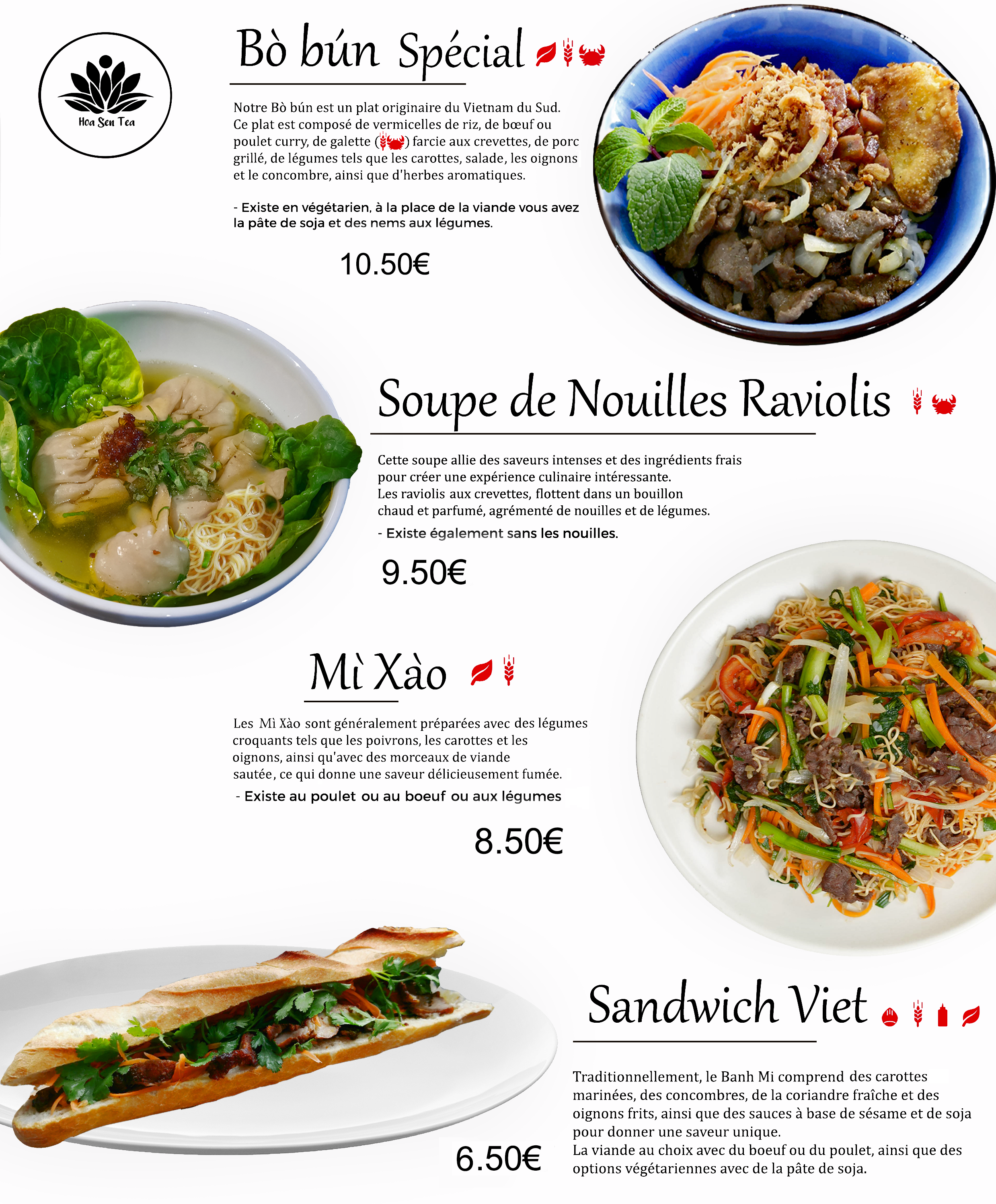 Hoa Sen Tea

Bò bún Spécial

Notre Bò bún est un plat originaire du Vietnam du Sud. Ce plat est composé de vermicelles de riz, de bœuf ou poulet curry, de galette () farcie aux crevettes, de porc grillé, de légumes tels que les carottes, salade, les oignons et le concombre, ainsi que d'herbes aromatiques.

- Existe en végétarien, à la place de la viande vous avez la pâte de soja et des nems aux légumes.

10.50€

Soupe de Nouilles Raviolis

Cette soupe allie des saveurs intenses et des ingrédients frais pour créer une expérience culinaire intéressante. Les raviolis aux crevettes, flottent dans un bouillon chaud et parfumé, agrémenté de nouilles et de légumes.

- Existe également sans les nouilles.

9.50€

Mì Xào

Les Mì Xào sont généralement préparées avec des légumes croquants tels que les poivrons, les carottes et les oignons, ainsi qu'avec des morceaux de viande sautée, ce qui donne une saveur délicieusement fumée.

- Existe au poulet ou au boeuf ou aux légumes

8.50€

Sandwich Viet

Traditionnellement, le Banh Mi comprend des carottes marinées, des concombres, de la coriandre fraîche et des oignons frits, ainsi que des sauces à base de sésame et de soja pour donner une saveur unique.
La viande au choix avec du boeuf ou du poulet, ainsi que des options végétariennes avec de la pâte de soja.

6.50€